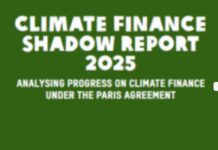 CLIMATE FINANCE SHADOW REPORT 2025

ANALYSING PROGRESS ON CLIMATE FINANCE UNDER THE PARIS AGREEMENT